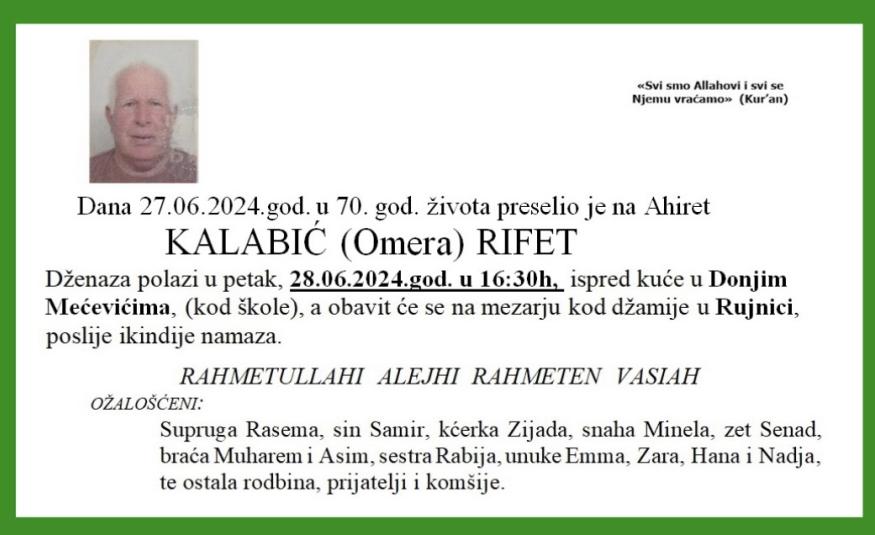 «Svi smo Allahovi i svi se Njemu vraćamo» (Kur'an)

Dana 27.06.2024.god. u 70. god. života preselio je na Ahiret

KALABIĆ (Omera) RIFET

Dženaza polazi u petak, 28.06.2024.god. u 16:30h, ispred kuće u Donjim Mećevićima, (kod škole), a obavit će se na mezarju kod džamije u Rujnici, poslije ikindije namaza.

RAHMETULLAHI ALEJHI RAHMETEN VASIAH

OŽALOŠĆENI:

Supruga Rasema, sin Samir, kćerka Zijada, snaha Minela, zet Senad, braća Muharem i Asim, sestra Rabija, unuke Emma, Zara, Hana i Nadja, te ostala rodbina, prijatelji i komšije.